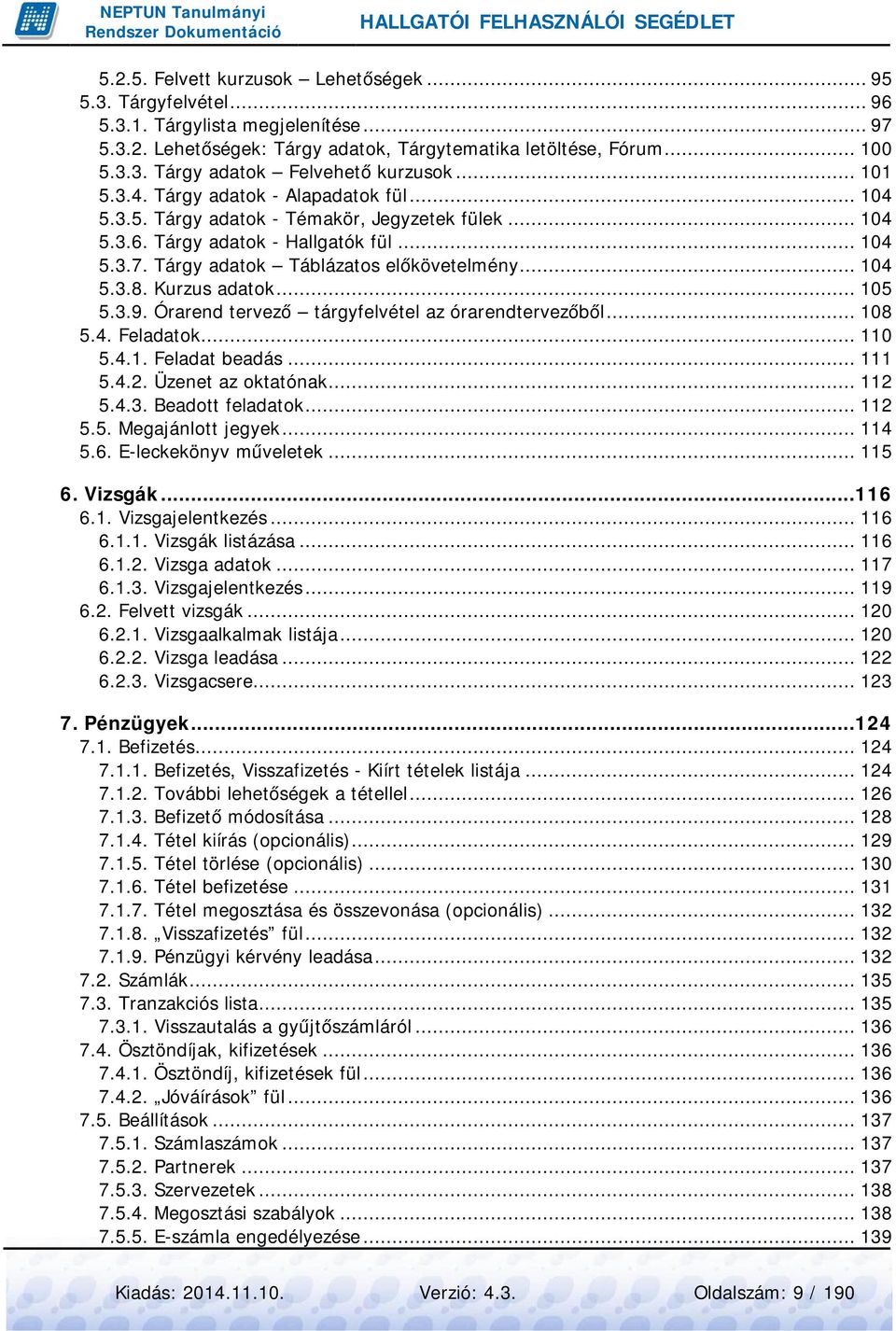 NEPTUN Tanulmányi Rendszer Dokumentáció

HALLGATÓI FELHASZNÁLÓI SEGÉDLET

5.2.5. Felvett kurzusok – Lehetőségek ... 95
5.3. Tárgyfelvétel ... 96
5.3.1. Tárgylista megjelenítése ... 97
5.3.2. Lehetőségek: Tárgy adatok, Tárgytematika letöltése, Fórum ... 100
5.3.3. Tárgy adatok – Felvehető kurzusok ... 101
5.3.4. Tárgy adatok - Alapadatok fül ... 104
5.3.5. Tárgy adatok - Témakör, Jegyzetek fülek ... 104
5.3.6. Tárgy adatok - Hallgatók fül ... 104
5.3.7. Tárgy adatok – Táblázatos előkövetelmény ... 104
5.3.8. Kurzus adatok ... 105
5.3.9. Órarend tervező – tárgyfelvétel az órarendtervezőből ... 108
5.4. Feladatok ... 110
5.4.1. Feladat beadás ... 111
5.4.2. Üzenet az oktatónak ... 112
5.4.3. Beadott feladatok ... 112
5.5. Megajánlott jegyek ... 114
5.6. E-leckekönyv műveletek ... 115

6. Vizsgák ... 116
6.1. Vizsgajelentkezés ... 116
6.1.1. Vizsgák listázása ... 116
6.1.2. Vizsga adatok ... 117
6.1.3. Vizsgajelentkezés ... 119
6.2. Felvett vizsgák ... 120
6.2.1. Vizsgaalkalmak listája ... 120
6.2.2. Vizsga leadása ... 122
6.2.3. Vizsgacsere ... 123

7. Pénzügyek ... 124
7.1. Befizetés ... 124
7.1.1. Befizetés, Visszafizetés - Kiírt tételek listája ... 124
7.1.2. További lehetőségek a tétellel ... 126
7.1.3. Befizető módosítása ... 128
7.1.4. Tétel kiírás (opcionális) ... 129
7.1.5. Tétel törlése (opcionális) ... 130
7.1.6. Tétel befizetése ... 131
7.1.7. Tétel megosztása és összevonása (opcionális) ... 132
7.1.8. „Visszafizetés” fül ... 132
7.1.9. Pénzügyi kérvény leadása ... 132
7.2. Számlák ... 135
7.3. Tranzakciós lista ... 135
7.3.1. Visszautalás a gyűjtőszámláról ... 136
7.4. Ösztöndíjak, kifizetések ... 136
7.4.1. Ösztöndíj, kifizetések fül ... 136
7.4.2. „Jóváírások” fül ... 136
7.5. Beállítások ... 137
7.5.1. Számlaszámok ... 137
7.5.2. Partnerek ... 137
7.5.3. Szervezetek ... 138
7.5.4. Megosztási szabályok ... 138
7.5.5. E-számla engedélyezése ... 139

Kiadás: 2014.11.10. Verzió: 4.3. Oldalszám: 9 / 190